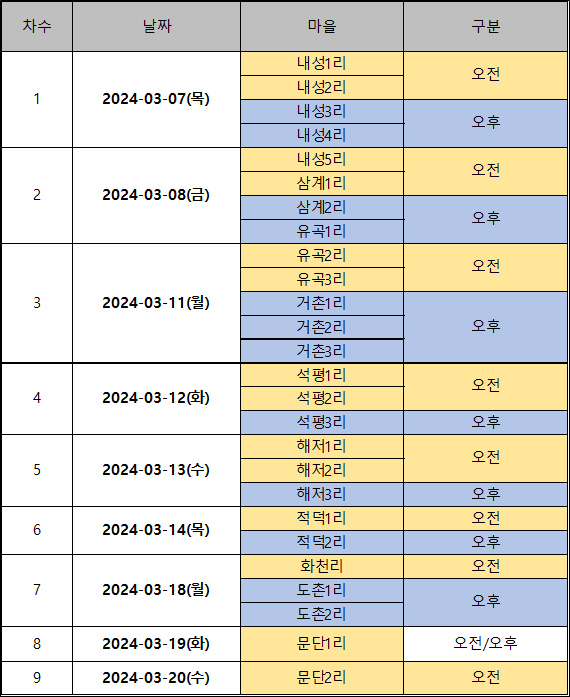 | 차수 | 날짜 | 마을 | 구분 |
|---|---|---|---|
| 1 | 2024-03-07(목) | 내성1리 | 오전 |
| | | 내성2리 | |
| | | 내성3리 | 오후 |
| | | 내성4리 | |
| 2 | 2024-03-08(금) | 내성5리 | 오전 |
| | | 삼계1리 | |
| | | 삼계2리 | 오후 |
| | | 유곡1리 | |
| 3 | 2024-03-11(월) | 유곡2리 | 오전 |
| | | 유곡3리 | |
| | | 거촌1리 | 오후 |
| | | 거촌2리 | |
| | | 거촌3리 | |
| 4 | 2024-03-12(화) | 석평1리 | 오전 |
| | | 석평2리 | |
| | | 석평3리 | 오후 |
| 5 | 2024-03-13(수) | 해저1리 | 오전 |
| | | 해저2리 | |
| | | 해저3리 | 오후 |
| 6 | 2024-03-14(목) | 적덕1리 | 오전 |
| | | 적덕2리 | 오후 |
| 7 | 2024-03-18(월) | 화천리 | 오전 |
| | | 도촌1리 | 오후 |
| | | 도촌2리 | |
| 8 | 2024-03-19(화) | 문단1리 | 오전/오후 |
| 9 | 2024-03-20(수) | 문단2리 | 오전 |